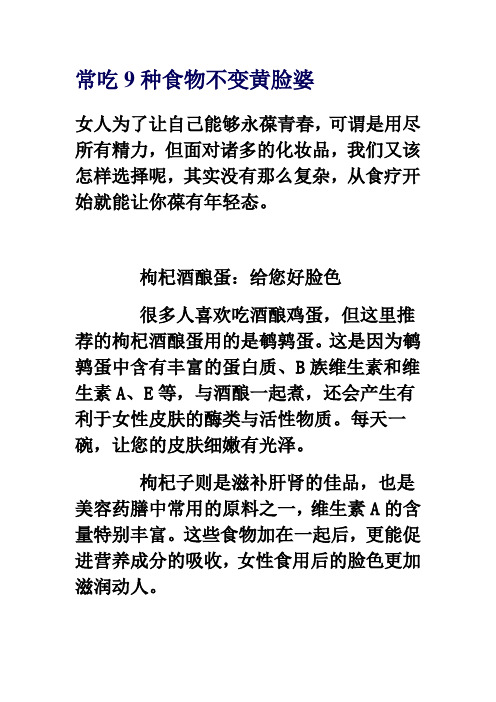 常吃 9 种食物不变黄脸婆

女人为了让自己能够永葆青春，可谓是用尽所有精力，但面对诸多的化妆品，我们又该怎样选择呢，其实没有那么复杂，从食疗开始就能让你葆有年轻态。

枸杞酒酿蛋：给您好脸色

很多人喜欢吃酒酿鸡蛋，但这里推荐的枸杞酒酿蛋用的是鹌鹑蛋。这是因为鹌鹑蛋中含有丰富的蛋白质、B 族维生素和维生素 A、E 等，与酒酿一起煮，还会产生有利于女性皮肤的酶类与活性物质。每天一碗，让您的皮肤细嫩有光泽。

枸杞子则是滋补肝肾的佳品，也是美容药膳中常用的原料之一，维生素 A 的含量特别丰富。这些食物加在一起后，更能促进营养成分的吸收，女性食用后的脸色更加滋润动人。